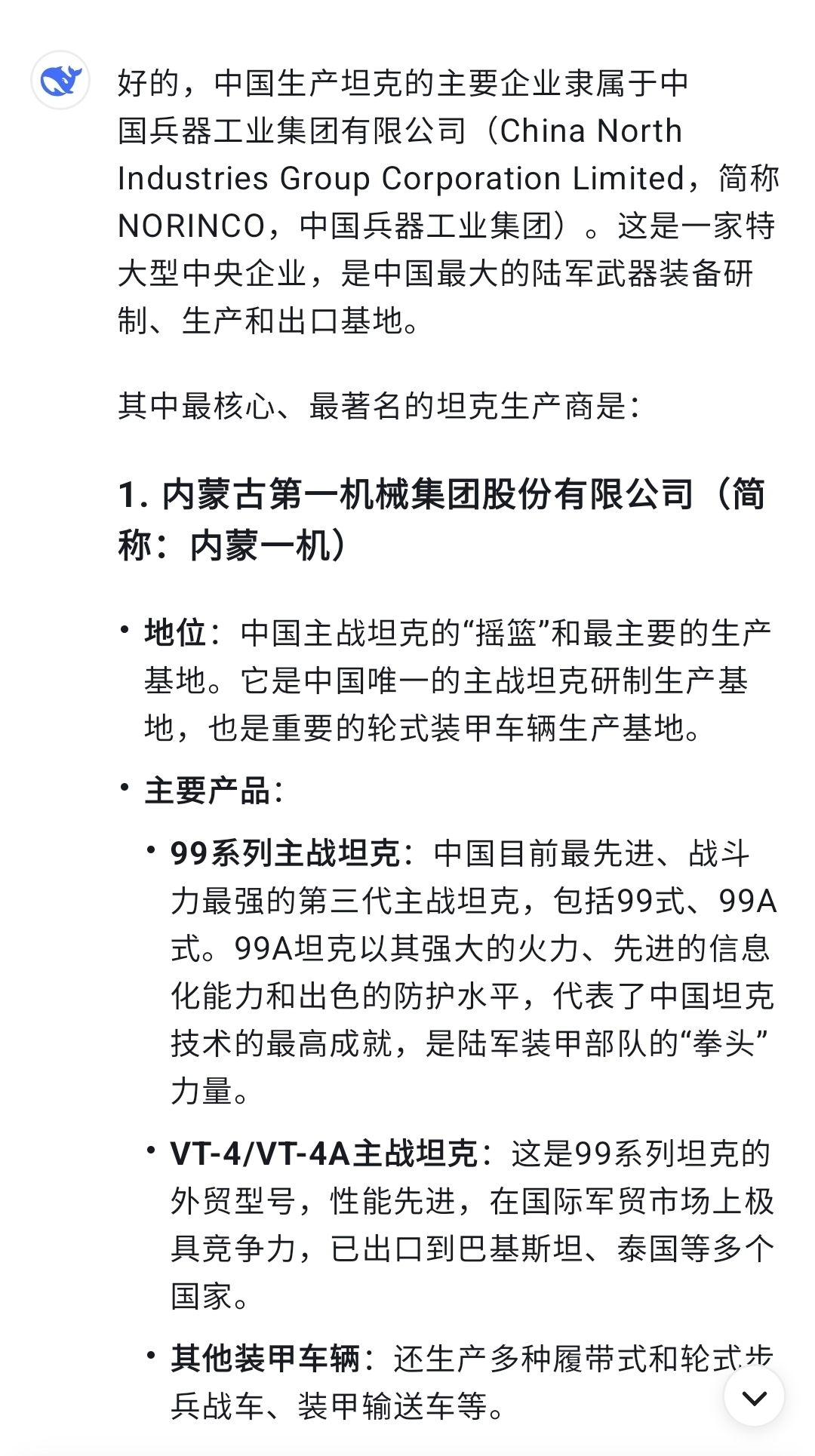 好的，中国生产坦克的主要企业隶属于中国兵器工业集团有限公司（China North Industries Group Corporation Limited，简称NORINCO，中国兵器工业集团）。这是一家特大型中央企业，是中国最大的陆军武器装备研制、生产和出口基地。

其中最核心、最著名的坦克生产商是：

1. 内蒙古第一机械集团股份有限公司（简称：内蒙一机）

• 地位：中国主战坦克的“摇篮”和最主要的生产基地。它是中国唯一的主战坦克研制生产基地，也是重要的轮式装甲车辆生产基地。

• 主要产品：

• 99系列主战坦克：中国目前最先进、战斗力最强的第三代主战坦克，包括99式、99A式。99A坦克以其强大的火力、先进的信息化能力和出色的防护水平，代表了中国坦克技术的最高成就，是陆军装甲部队的“拳头”力量。

• VT-4/VT-4A主战坦克：这是99系列坦克的外贸型号，性能先进，在国际军贸市场上极具竞争力，已出口到巴基斯坦、泰国等多个国家。

• 其他装甲车辆：还生产多种履带式和轮式步兵战车、装甲输送车等。